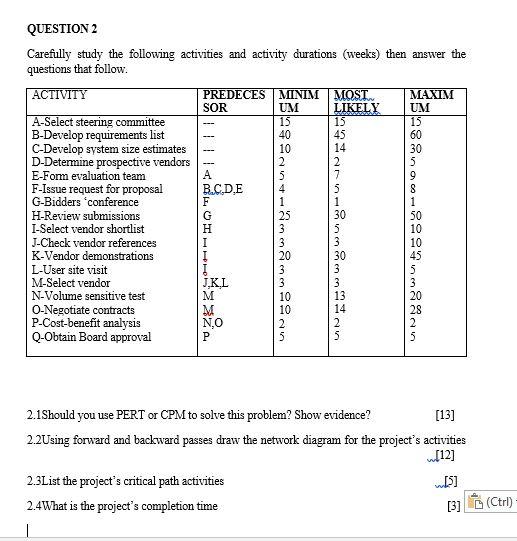 QUESTION 2

Carefully study the following activities and activity durations (weeks) then answer the questions that follow.

| ACTIVITY | PREDECES SOR | MINIM UM | MOST LIKELY | MAXIM UM |
|---|---|---|---|---|
| A-Select steering committee | --- | 15 | 15 | 15 |
| B-Develop requirements list | --- | 40 | 45 | 60 |
| C-Develop system size estimates | --- | 10 | 14 | 30 |
| D-Determine prospective vendors | --- | 2 | 2 | 5 |
| E-Form evaluation team | A | 5 | 7 | 9 |
| F-Issue request for proposal | B,C,D,E | 4 | 5 | 8 |
| G-Bidders 'conference | F | 1 | 1 | 1 |
| H-Review submissions | G | 25 | 30 | 50 |
| I-Select vendor shortlist | H | 3 | 5 | 10 |
| J-Check vendor references | I | 3 | 3 | 10 |
| K-Vendor demonstrations | I | 20 | 30 | 45 |
| L-User site visit | I | 3 | 3 | 5 |
| M-Select vendor | J,K,L | 3 | 3 | 3 |
| N-Volume sensitive test | M | 10 | 13 | 20 |
| O-Negotiate contracts | M | 10 | 14 | 28 |
| P-Cost-benefit analysis | N,O | 2 | 2 | 2 |
| Q-Obtain Board approval | P | 5 | 5 | 5 |

2.1Should you use PERT or CPM to solve this problem? Show evidence? [13]

2.2Using forward and backward passes draw the network diagram for the project's activities [12]

2.3List the project's critical path activities [5]

2.4What is the project's completion time [3]

(Ctrl)